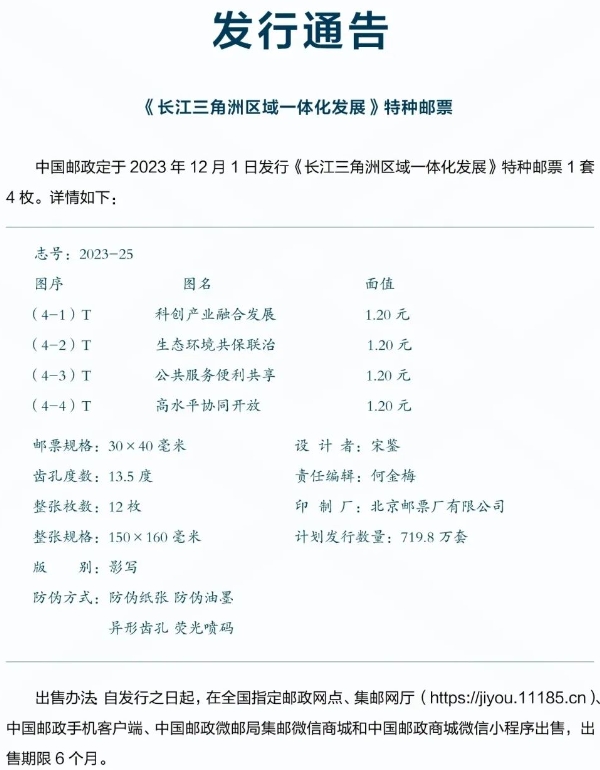 发行通告

《长江三角洲区域一体化发展》特种邮票

中国邮政定于 2023 年 12 月 1 日发行《长江三角洲区域一体化发展》特种邮票 1 套 4 枚。详情如下：

志号：2023-25

| 图序 | 图名 | 面值 |
|---|---|---|
| （4-1）T | 科创产业融合发展 | 1.20 元 |
| （4-2）T | 生态环境共保联治 | 1.20 元 |
| （4-3）T | 公共服务便利共享 | 1.20 元 |
| （4-4）T | 高水平协同开放 | 1.20 元 |

邮票规格：30×40 毫米
齿孔度数：13.5 度
整张枚数：12 枚
整张规格：150×160 毫米
版　　别：影写
防伪方式：防伪纸张 防伪油墨 异形齿孔 荧光喷码

设 计 者：宋鉴
责任编辑：何金梅
印 制 厂：北京邮票厂有限公司
计划发行数量：719.8 万套

出售办法 自发行之日起，在全国指定邮政网点、集邮网厅（https://jiyou.11185.cn）、中国邮政手机客户端、中国邮政微邮局集邮微信商城和中国邮政商城微信小程序出售，出售期限 6 个月。